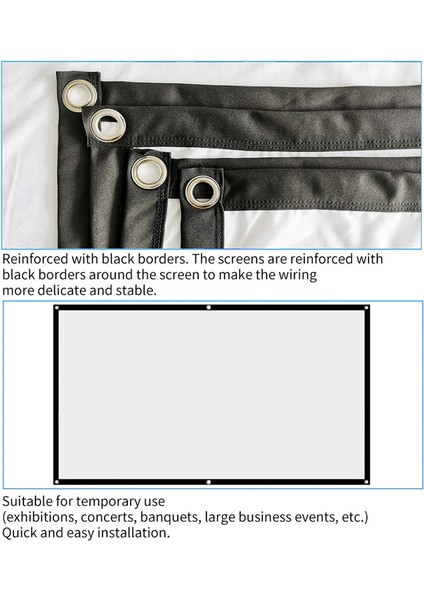 Reinforced with black borders. The screens are reinforced with black borders around the screen to make the wiring more delicate and stable.

Suitable for temporary use
(exhibitions, concerts, banquets, large business events, etc.)
Quick and easy installation.